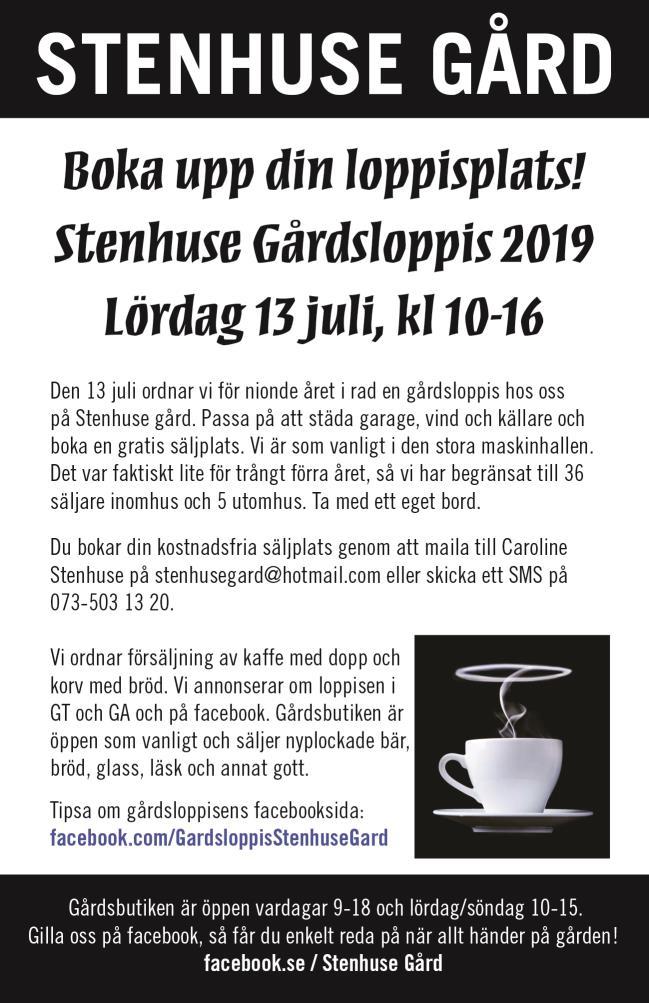 STENHUSE GÅRD

Boka upp din loppisplats!
Stenhuse Gårdsloppis 2019
Lördag 13 juli, kl 10-16

Den 13 juli ordnar vi för nionde året i rad en gårdsloppis hos oss på Stenhuse gård. Passa på att städa garage, vind och källare och boka en gratis säljplats. Vi är som vanligt i den stora maskinhallen. Det var faktiskt lite för trångt förra året, så vi har begränsat till 36 säljare inomhus och 5 utomhus. Ta med ett eget bord.

Du bokar din kostnadsfria säljplats genom att maila till Caroline Stenhuse på stenhusegard@hotmail.com eller skicka ett SMS på 073-503 13 20.

Vi ordnar försäljning av kaffe med dopp och korv med bröd. Vi annonserar om loppisen i GT och GA och på facebook. Gårdsbutiken är öppen som vanligt och säljer nyplockade bär, bröd, glass, läsk och annat gott.

Tipsa om gårdsloppisens facebooksida:
facebook.com/GardsloppisStenhuseGard

Gårdsbutiken är öppen vardagar 9-18 och lördag/söndag 10-15.
Gilla oss på facebook, så får du enkelt reda på när allt händer på gården!
facebook.se / Stenhuse Gård